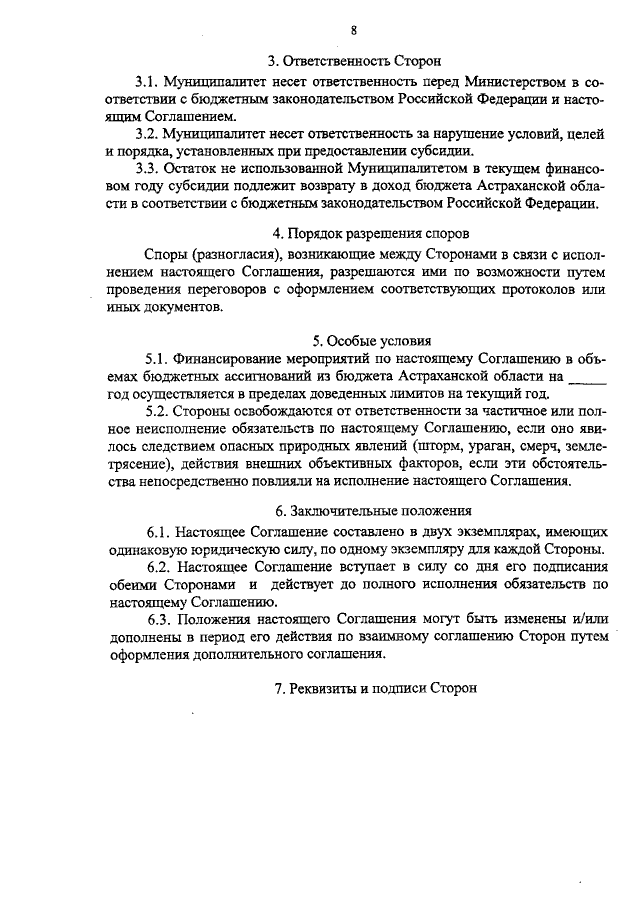 8

3. Ответственность Сторон

3.1. Муниципалитет несет ответственность перед Министерством в соответствии с бюджетным законодательством Российской Федерации и настоящим Соглашением.

3.2. Муниципалитет несет ответственность за нарушение условий, целей и порядка, установленных при предоставлении субсидии.

3.3. Остаток не использованной Муниципалитетом в текущем финансовом году субсидии подлежит возврату в доход бюджета Астраханской области в соответствии с бюджетным законодательством Российской Федерации.

4. Порядок разрешения споров

Споры (разногласия), возникающие между Сторонами в связи с исполнением настоящего Соглашения, разрешаются ими по возможности путем проведения переговоров с оформлением соответствующих протоколов или иных документов.

5. Особые условия

5.1. Финансирование мероприятий по настоящему Соглашению в объемах бюджетных ассигнований из бюджета Астраханской области на _____ год осуществляется в пределах доведенных лимитов на текущий год.

5.2. Стороны освобождаются от ответственности за частичное или полное неисполнение обязательств по настоящему Соглашению, если оно явилось следствием опасных природных явлений (шторм, ураган, смерч, землетрясение), действия внешних объективных факторов, если эти обстоятельства непосредственно повлияли на исполнение настоящего Соглашения.

6. Заключительные положения

6.1. Настоящее Соглашение составлено в двух экземплярах, имеющих одинаковую юридическую силу, по одному экземпляру для каждой Стороны.

6.2. Настоящее Соглашение вступает в силу со дня его подписания обеими Сторонами и действует до полного исполнения обязательств по настоящему Соглашению.

6.3. Положения настоящего Соглашения могут быть изменены и/или дополнены в период его действия по взаимному соглашению Сторон путем оформления дополнительного соглашения.

7. Реквизиты и подписи Сторон